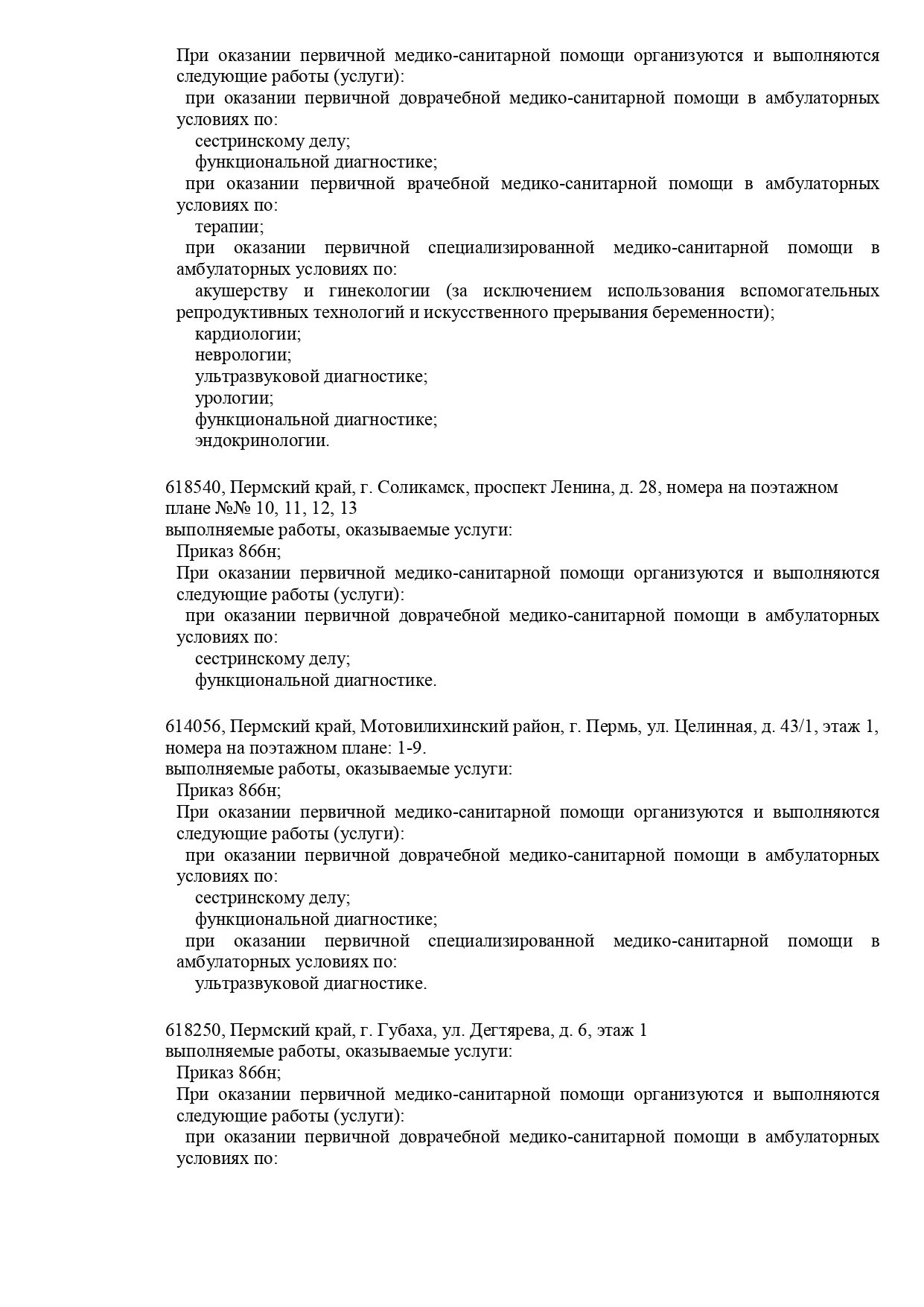 При оказании первичной медико-санитарной помощи организуются и выполняются следующие работы (услуги):

при оказании первичной доврачебной медико-санитарной помощи в амбулаторных условиях по:

сестринскому делу;

функциональной диагностике;

при оказании первичной врачебной медико-санитарной помощи в амбулаторных условиях по:

терапии;

при оказании первичной специализированной медико-санитарной помощи в амбулаторных условиях по:

акушерству и гинекологии (за исключением использования вспомогательных репродуктивных технологий и искусственного прерывания беременности);

кардиологии;

неврологии;

ультразвуковой диагностике;

урологии;

функциональной диагностике;

эндокринологии.

618540, Пермский край, г. Соликамск, проспект Ленина, д. 28, номера на поэтажном плане №№ 10, 11, 12, 13
выполняемые работы, оказываемые услуги:

Приказ 866н;

При оказании первичной медико-санитарной помощи организуются и выполняются следующие работы (услуги):

при оказании первичной доврачебной медико-санитарной помощи в амбулаторных условиях по:

сестринскому делу;

функциональной диагностике.

614056, Пермский край, Мотовилихинский район, г. Пермь, ул. Целинная, д. 43/1, этаж 1, номера на поэтажном плане: 1-9.
выполняемые работы, оказываемые услуги:

Приказ 866н;

При оказании первичной медико-санитарной помощи организуются и выполняются следующие работы (услуги):

при оказании первичной доврачебной медико-санитарной помощи в амбулаторных условиях по:

сестринскому делу;

функциональной диагностике;

при оказании первичной специализированной медико-санитарной помощи в амбулаторных условиях по:

ультразвуковой диагностике.

618250, Пермский край, г. Губаха, ул. Дегтярева, д. 6, этаж 1
выполняемые работы, оказываемые услуги:

Приказ 866н;

При оказании первичной медико-санитарной помощи организуются и выполняются следующие работы (услуги):

при оказании первичной доврачебной медико-санитарной помощи в амбулаторных условиях по: